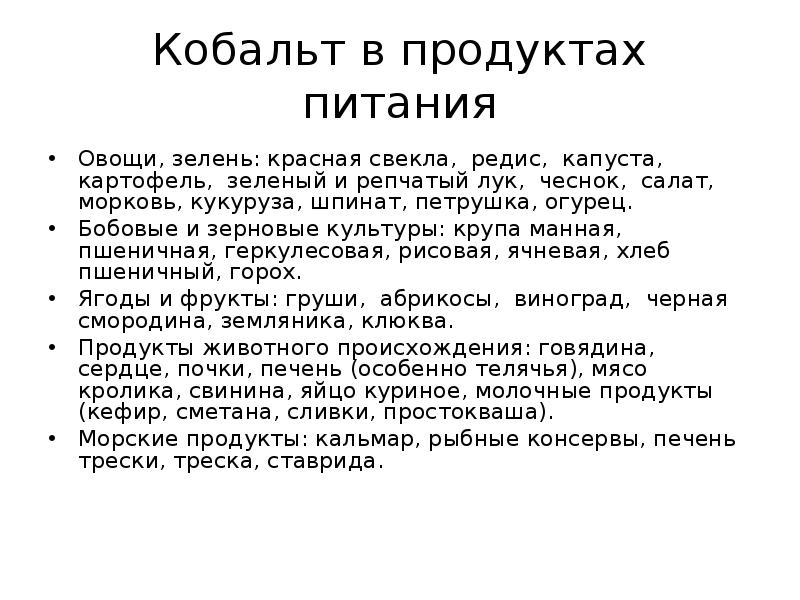 Кобальт в продуктах питания

• Овощи, зелень: красная свекла, редис, капуста, картофель, зеленый и репчатый лук, чеснок, салат, морковь, кукуруза, шпинат, петрушка, огурец.
• Бобовые и зерновые культуры: крупа манная, пшеничная, геркулесовая, рисовая, ячневая, хлеб пшеничный, горох.
• Ягоды и фрукты: груши, абрикосы, виноград, черная смородина, земляника, клюква.
• Продукты животного происхождения: говядина, сердце, почки, печень (особенно телячья), мясо кролика, свинина, яйцо куриное, молочные продукты (кефир, сметана, сливки, простокваша).
• Морские продукты: кальмар, рыбные консервы, печень трески, треска, ставрида.